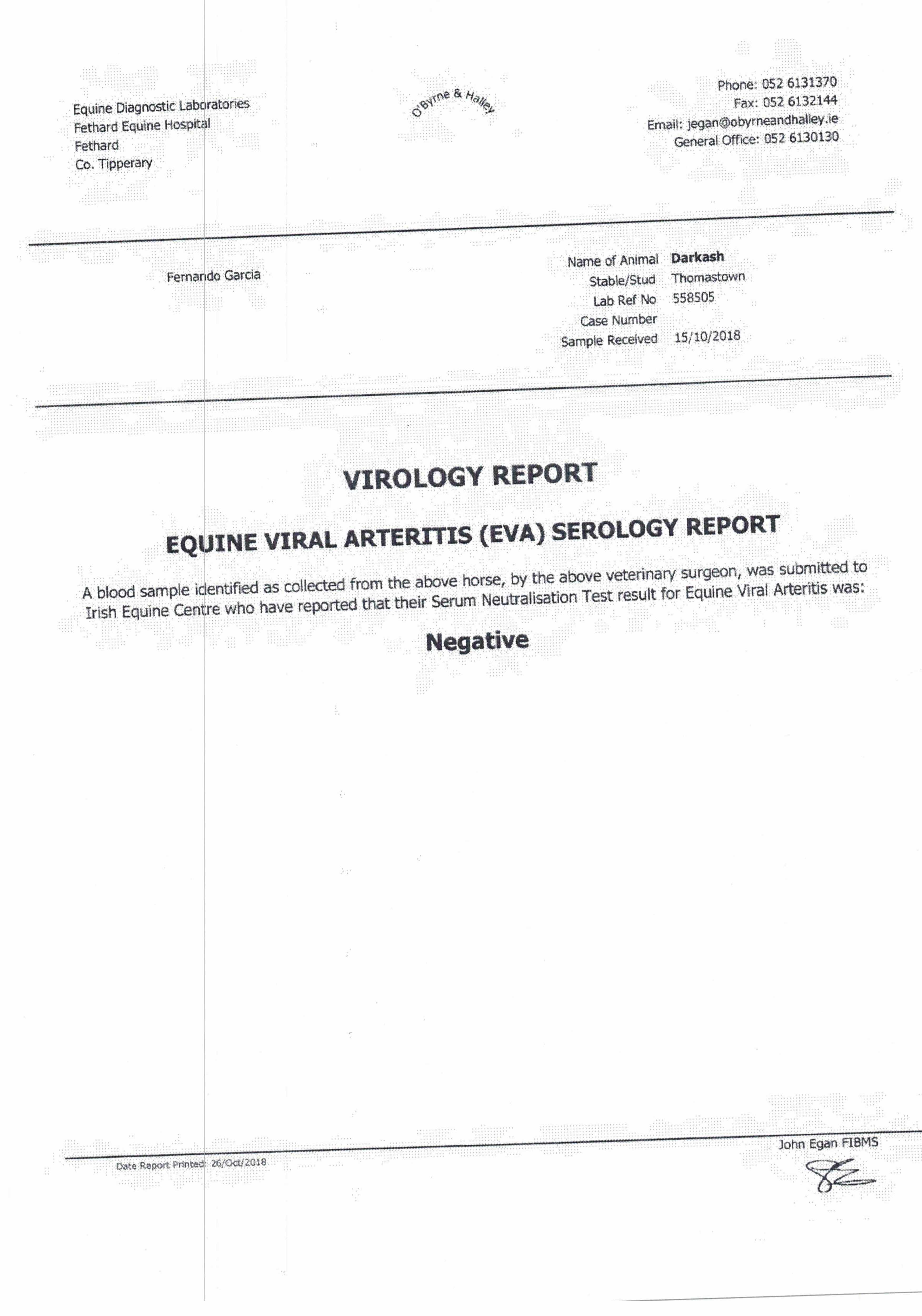 Equine Diagnostic Laboratories
Fethard Equine Hospital
Fethard
Co. Tipperary

O'Byrne & Halley

Phone: 052 6131370
Fax: 052 6132144
Email: jegan@obyrneandhalley.ie
General Office: 052 6130130

Fernando Garcia

Name of Animal Darkash
Stable/Stud Thomastown
Lab Ref No 558505
Case Number
Sample Received 15/10/2018

VIROLOGY REPORT

EQUINE VIRAL ARTERITIS (EVA) SEROLOGY REPORT

A blood sample identified as collected from the above horse, by the above veterinary surgeon, was submitted to Irish Equine Centre who have reported that their Serum Neutralisation Test result for Equine Viral Arteritis was:

Negative

Date Report Printed: 26/Oct/2018

John Egan FIBMS